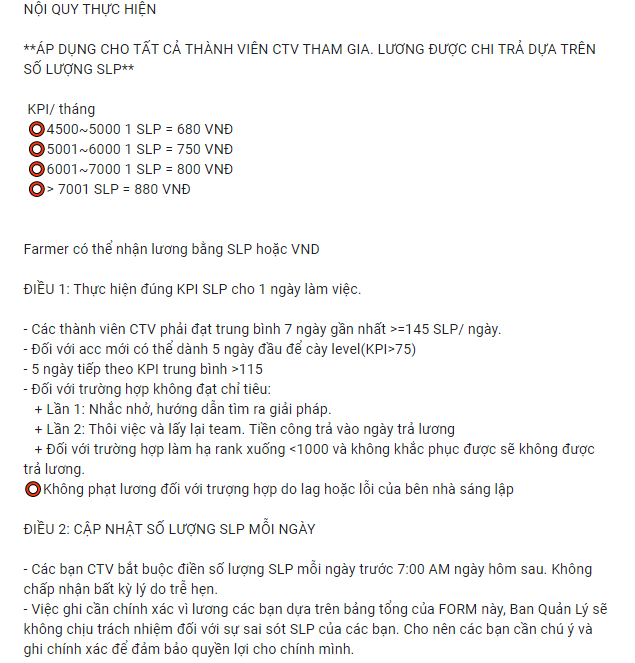 NỘI QUY THỰC HIỆN

**ÁP DỤNG CHO TẤT CẢ THÀNH VIÊN CTV THAM GIA. LƯƠNG ĐƯỢC CHI TRẢ DỰA TRÊN SỐ LƯỢNG SLP**

KPI/ tháng
⭕4500~5000 1 SLP = 680 VNĐ
⭕5001~6000 1 SLP = 750 VNĐ
⭕6001~7000 1 SLP = 800 VNĐ
⭕> 7001 SLP = 880 VNĐ

Farmer có thể nhận lương bằng SLP hoặc VND

ĐIỀU 1: Thực hiện đúng KPI SLP cho 1 ngày làm việc.

- Các thành viên CTV phải đạt trung bình 7 ngày gần nhất >=145 SLP/ ngày.
- Đối với acc mới có thể dành 5 ngày đầu để cày level(KPI>75)
- 5 ngày tiếp theo KPI trung bình >115
- Đối với trường hợp không đạt chỉ tiêu:
+ Lần 1: Nhắc nhở, hướng dẫn tìm ra giải pháp.
+ Lần 2: Thôi việc và lấy lại team. Tiền công trả vào ngày trả lương
+ Đối với trường hợp làm hạ rank xuống <1000 và không khắc phục được sẽ không được trả lương.
⭕Không phạt lương đối với trượng hợp do lag hoặc lỗi của bên nhà sáng lập

ĐIỀU 2: CẬP NHẬT SỐ LƯỢNG SLP MỖI NGÀY

- Các bạn CTV bắt buộc điền số lượng SLP mỗi ngày trước 7:00 AM ngày hôm sau. Không chấp nhận bất kỳ lý do trễ hẹn.
- Việc ghi cần chính xác vì lương các bạn dựa trên bảng tổng của FORM này, Ban Quản Lý sẽ không chịu trách nhiệm đối với sự sai sót SLP của các bạn. Cho nên các bạn cần chú ý và ghi chính xác để đảm bảo quyền lợi cho chính mình.